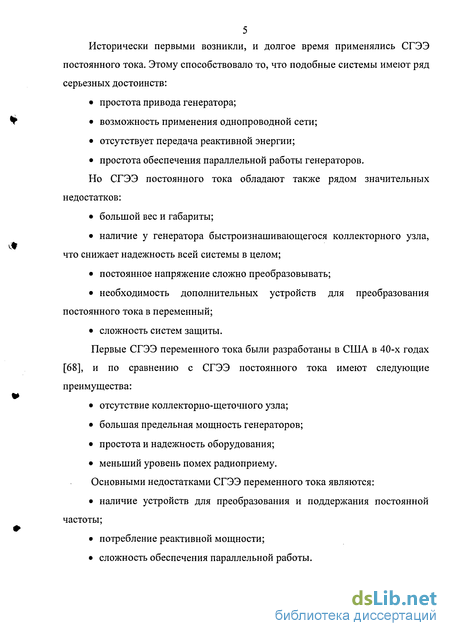 5

Исторически первыми возникли, и долгое время применялись СГЭЭ постоянного тока. Этому способствовало то, что подобные системы имеют ряд серьезных достоинств:

• простота привода генератора;

• возможность применения однопроводной сети;

• отсутствует передача реактивной энергии;

• простота обеспечения параллельной работы генераторов.

Но СГЭЭ постоянного тока обладают также рядом значительных недостатков:

• большой вес и габариты;

• наличие у генератора быстроизнашивающегося коллекторного узла, что снижает надежность всей системы в целом;

• постоянное напряжение сложно преобразовывать;

• необходимость дополнительных устройств для преобразования постоянного тока в переменный;

• сложность систем защиты.

Первые СГЭЭ переменного тока были разработаны в США в 40-х годах [68], и по сравнению с СГЭЭ постоянного тока имеют следующие преимущества:

• отсутствие коллекторно-щеточного узла;

• большая предельная мощность генераторов;

• простота и надежность оборудования;

• меньший уровень помех радиоприему.

Основными недостатками СГЭЭ переменного тока являются:

• наличие устройств для преобразования и поддержания постоянной частоты;

• потребление реактивной мощности;

• сложность обеспечения параллельной работы.

dsLib.net
библиотека диссертаций